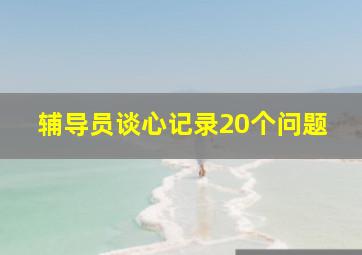 辅导员谈心记录20个问题